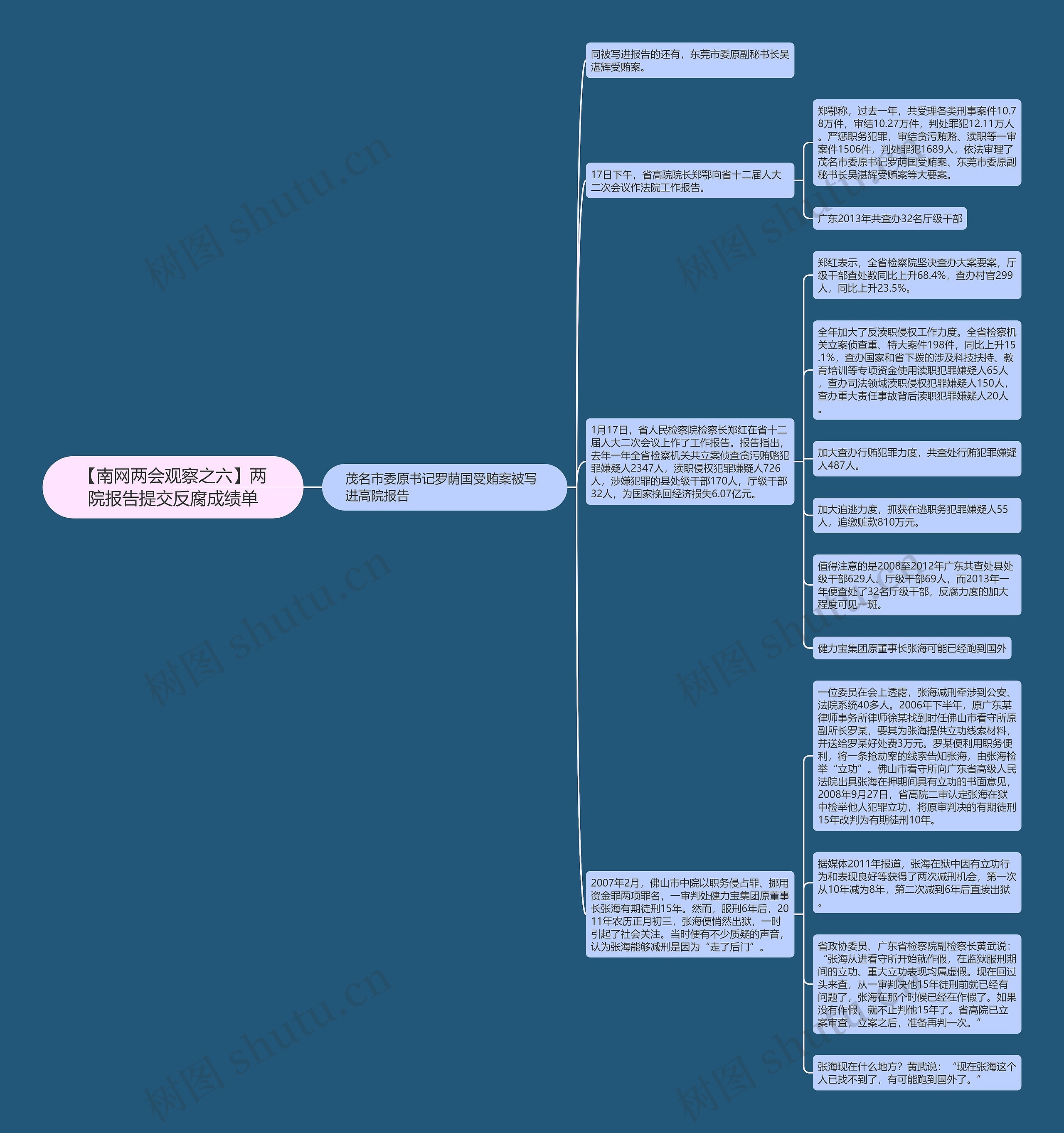 【南网两会观察之六】两院报告提交反腐成绩单

茂名市委原书记罗荫国受贿案被写进高院报告

同被写进报告的还有，东莞市委原副秘书长吴湛辉受贿案。

17日下午，省高院院长郑鄂向省十二届人大二次会议作法院工作报告。

郑鄂称，过去一年，共受理各类刑事案件10.78万件，审结10.27万件，判处罪犯12.11万人。严惩职务犯罪，审结贪污贿赂、渎职等一审案件1506件，判处罪犯1689人，依法审理了茂名市委原书记罗荫国受贿案、东莞市委原副秘书长吴湛辉受贿案等大要案。

广东2013年共查办32名厅级干部

1月17日，省人民检察院检察长郑红在省十二届人大二次会议上作了工作报告。报告指出，去年一年全省检察机关共立案侦查贪污贿赂犯罪嫌疑人2347人，渎职侵权犯罪嫌疑人726人，涉嫌犯罪的县处级干部170人，厅级干部32人，为国家挽回经济损失6.07亿元。

郑红表示，全省检察院坚决查办大案要案，厅级干部查处数同比上升68.4%，查办村官299人，同比上升23.5%。

全年加大了反渎职侵权工作力度。全省检察机关立案侦查重、特大案件198件，同比上升15.1%，查办国家和省下拨的涉及科技扶持、教育培训等专项资金使用渎职犯罪嫌疑人65人，查办司法领域渎职侵权犯罪嫌疑人150人，查办重大责任事故背后渎职犯罪嫌疑人20人。

加大查办行贿犯罪力度，共查处行贿犯罪嫌疑人487人。

加大追逃力度，抓获在逃职务犯罪嫌疑人55人，追缴赃款810万元。

值得注意的是2008至2012年广东共查处县处级干部629人、厅级干部69人，而2013年一年便查处了32名厅级干部，反腐力度的加大程度可见一斑。

健力宝集团原董事长张海可能已经跑到国外

2007年2月，佛山市中院以职务侵占罪、挪用资金罪两项罪名，一审判处健力宝集团原董事长张海有期徒刑15年。然而，服刑6年后，2011年农历正月初三，张海便悄然出狱，一时引起了社会关注。当时便有不少质疑的声音，认为张海能够减刑是因为“走了后门”。

一位委员在会上透露，张海减刑牵涉到公安、法院系统40多人。2006年下半年，原广东某律师事务所律师徐某找到时任佛山市看守所原副所长罗某，要其为张海提供立功线索材料，并送给罗某好处费3万元。罗某便利用职务便利，将一条抢劫案的线索告知张海，由张海检举“立功”。佛山市看守所向广东省高级人民法院出具张海在押期间具有立功的书面意见，2008年9月27日，省高院二审认定张海在狱中检举他人犯罪立功，将原审判决的有期徒刑15年改判为有期徒刑10年。

据媒体2011年报道，张海在狱中因有立功行为和表现良好等获得了两次减刑机会，第一次从10年减为8年，第二次减到6年后直接出狱。

省政协委员、广东省检察院副检察长黄武说：“张海从进看守所开始就作假，在监狱服刑期间的立功、重大立功表现均属虚假。现在回过头来查，从一审判决他15年徒刑前就已经有问题了，张海在那个时候已经在作假了。如果没有作假，就不止判他15年了。省高院已立案审查，立案之后，准备再判一次。”

张海现在什么地方？黄武说：“现在张海这个人已找不到了，有可能跑到国外了。”

树图 shutu.cn